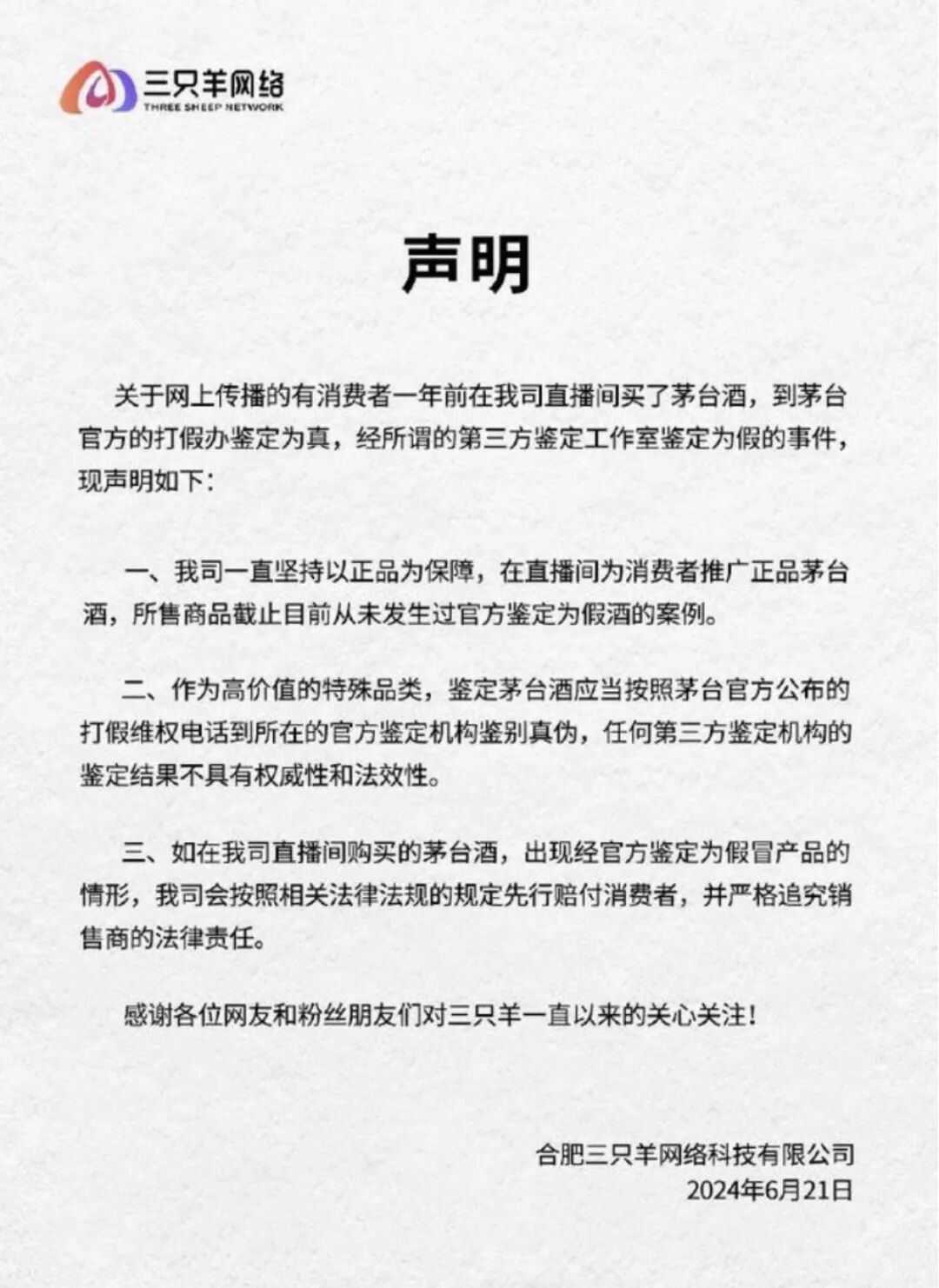 三只羊网络
THREE SHEEP NETWORK

声明

关于网上传播的有消费者一年前在我司直播间买了茅台酒，到茅台官方的打假办鉴定为真，经所谓的第三方鉴定工作室鉴定为假的事件，现声明如下：

一、我司一直坚持以正品为保障，在直播间为消费者推广正品茅台酒，所售商品截止目前从未发生过官方鉴定为假酒的案例。

二、作为高价值的特殊品类，鉴定茅台酒应当按照茅台官方公布的打假维权电话到所在的官方鉴定机构鉴别真伪，任何第三方鉴定机构的鉴定结果不具有权威性和法效性。

三、如在我司直播间购买的茅台酒，出现经官方鉴定为假冒产品的情形，我司会按照相关法律法规的规定先行赔付消费者，并严格追究销售商的法律责任。

感谢各位网友和粉丝朋友们对三只羊一直以来的关心关注！

合肥三只羊网络科技有限公司
2024年6月21日